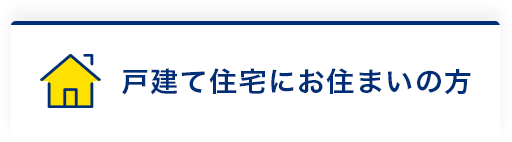 戸建て住宅にお住まいの方